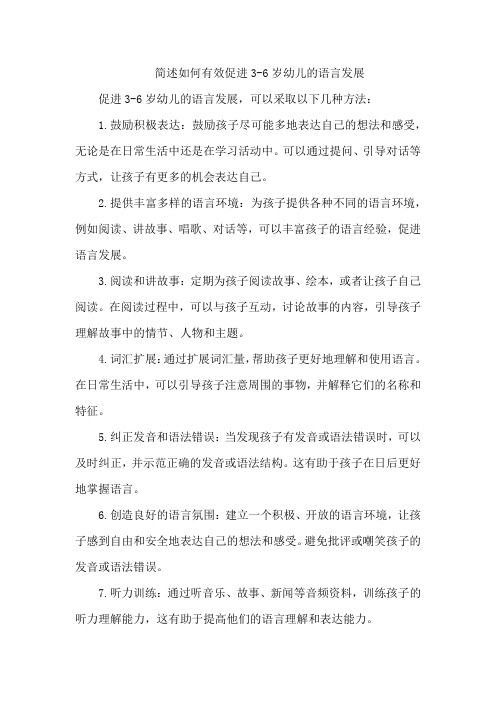 简述如何有效促进3-6岁幼儿的语言发展

促进3-6岁幼儿的语言发展，可以采取以下几种方法：

1.鼓励积极表达：鼓励孩子尽可能多地表达自己的想法和感受，无论是在日常生活中还是在学习活动中。可以通过提问、引导对话等方式，让孩子有更多的机会表达自己。

2.提供丰富多样的语言环境：为孩子提供各种不同的语言环境，例如阅读、讲故事、唱歌、对话等，可以丰富孩子的语言经验，促进语言发展。

3.阅读和讲故事：定期为孩子阅读故事、绘本，或者让孩子自己阅读。在阅读过程中，可以与孩子互动，讨论故事的内容，引导孩子理解故事中的情节、人物和主题。

4.词汇扩展：通过扩展词汇量，帮助孩子更好地理解和使用语言。在日常生活中，可以引导孩子注意周围的事物，并解释它们的名称和特征。

5.纠正发音和语法错误：当发现孩子有发音或语法错误时，可以及时纠正，并示范正确的发音或语法结构。这有助于孩子在日后更好地掌握语言。

6.创造良好的语言氛围：建立一个积极、开放的语言环境，让孩子感到自由和安全地表达自己的想法和感受。避免批评或嘲笑孩子的发音或语法错误。

7.听力训练：通过听音乐、故事、新闻等音频资料，训练孩子的听力理解能力，这有助于提高他们的语言理解和表达能力。